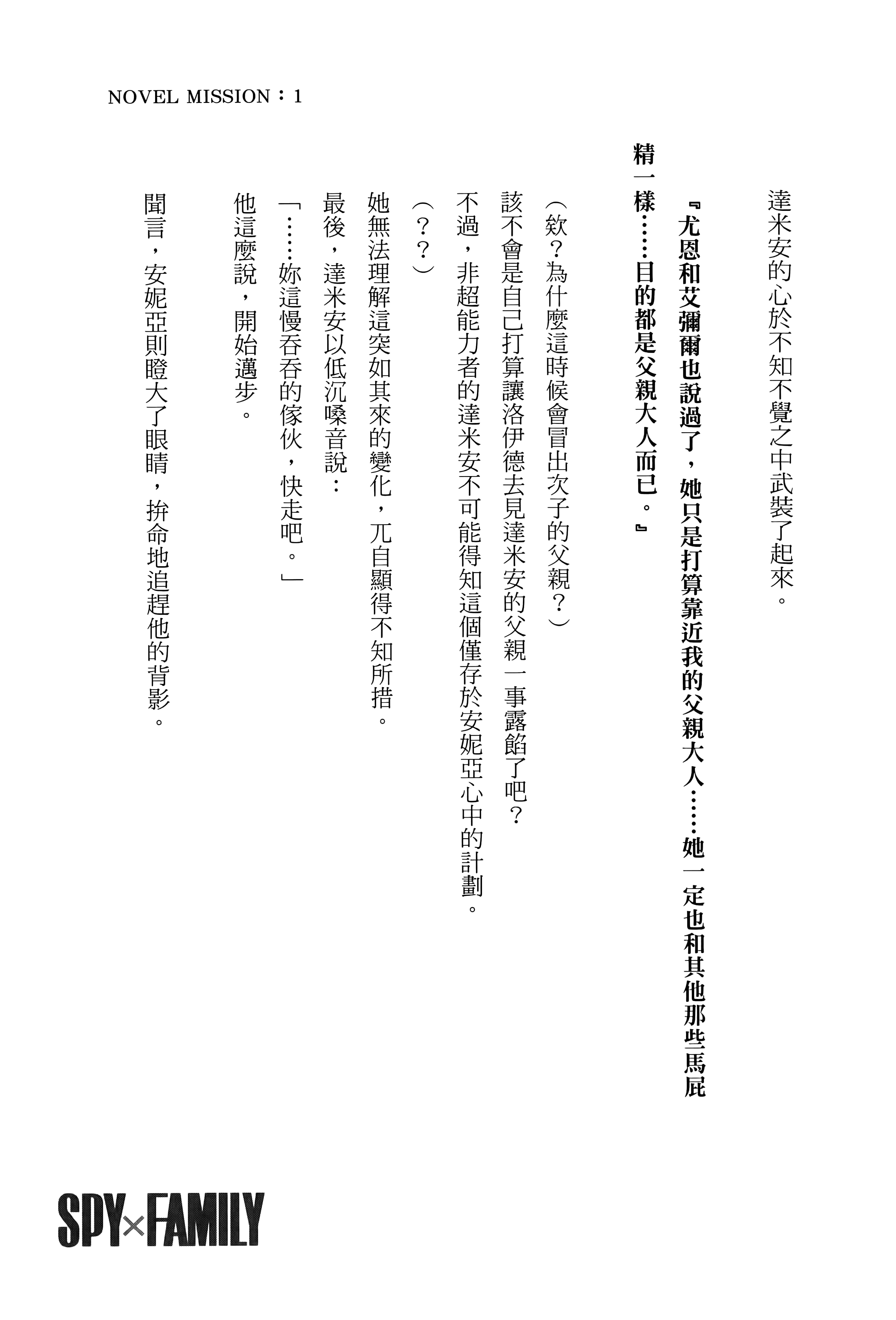 NOVEL MISSION：1

達米安的心於不知不覺之中武裝了起來。

『尤恩和艾彌爾也說過了，她只是打算靠近我的父親大人……她一定也和其他那些馬屁精一樣……目的都是父親大人而已。』

（欸？為什麼這時候會冒出次子的父親？）

該不會是自己打算讓洛伊德去見達米安的父親一事露餡了吧？

不過，非超能力者的達米安不可能得知這個僅存於安妮亞心中的計劃。

（？？）

她無法理解這突如其來的變化，兀自顯得不知所措。

最後，達米安以低沉嗓音說：

「……妳這慢吞吞的傢伙，快走吧。」

他這麼說，開始邁步。

聞言，安妮亞則瞪大了眼睛，拚命地追趕他的背影。

SPY×FAMILY